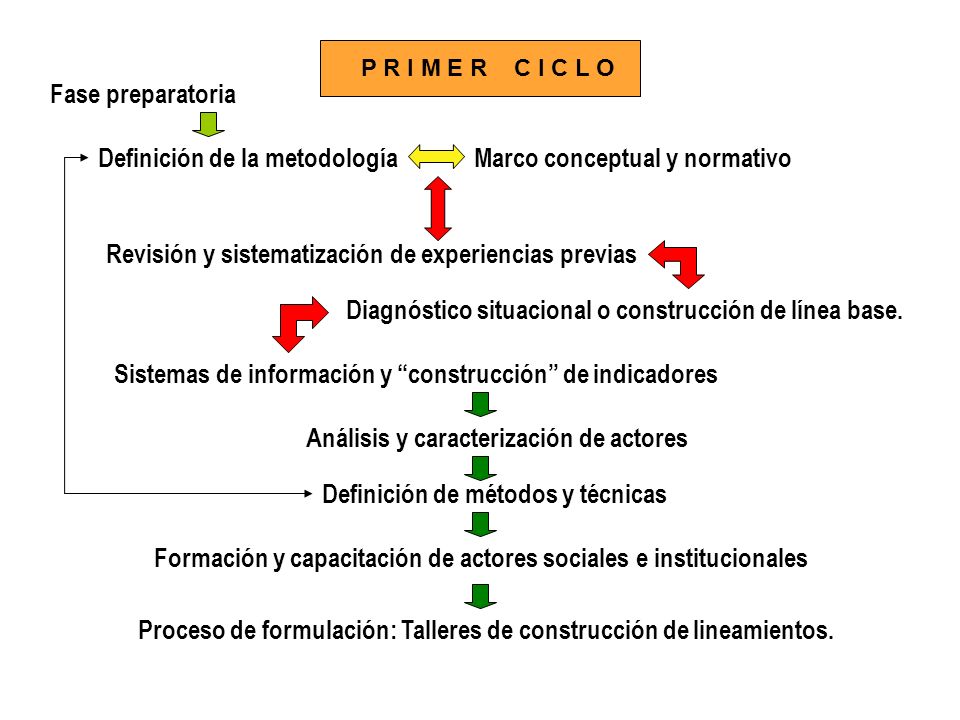 P R I M E R  C I C L O

Fase preparatoria

Definición de la metodología

Marco conceptual y normativo

Revisión y sistematización de experiencias previas

Diagnóstico situacional o construcción de línea base.

Sistemas de información y “construcción” de indicadores

Análisis y caracterización de actores

Definición de métodos y técnicas

Formación y capacitación de actores sociales e institucionales

Proceso de formulación: Talleres de construcción de lineamientos.